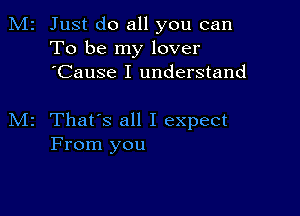 M: Just do all you can
To be my lover
´Cause I understand

M: That´s all I expect
From you